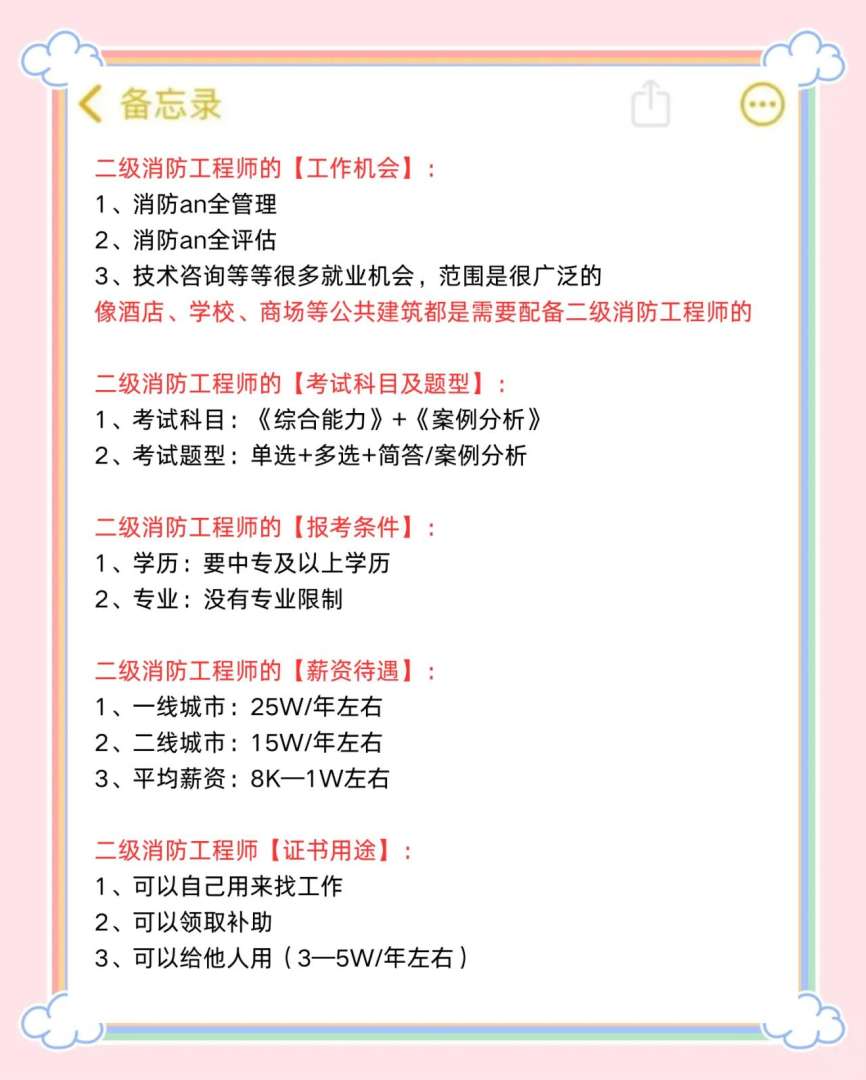 备忘录

二级消防工程师的【工作机会】：
1、消防an全管理
2、消防an全评估
3、技术咨询等等很多就业机会，范围是很广泛的
像酒店、学校、商场等公共建筑都是需要配备二级消防工程师的

二级消防工程师的【考试科目及题型】：
1、考试科目：《综合能力》+《案例分析》
2、考试题型：单选+多选+简答/案例分析

二级消防工程师的【报考条件】：
1、学历：要中专及以上学历
2、专业：没有专业限制

二级消防工程师的【薪资待遇】：
1、一线城市：25W/年左右
2、二线城市：15W/年左右
3、平均薪资：8K—1W左右

二级消防工程师【证书用途】：
1、可以自己用来找工作
2、可以领取补助
3、可以给他人用（3—5W/年左右）